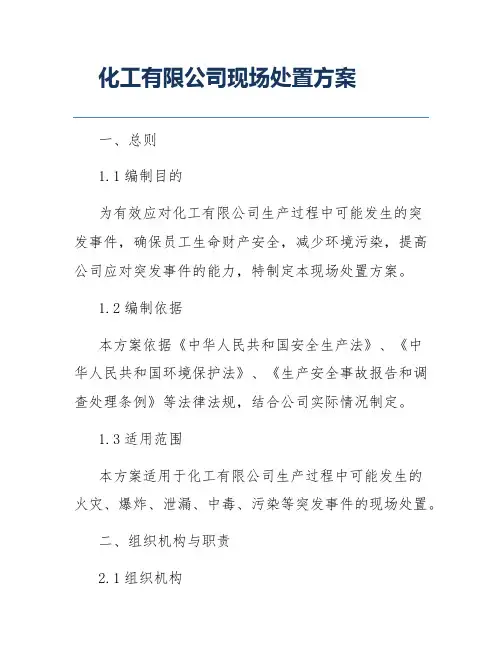 化工有限公司现场处置方案

一、总则

1.1 编制目的

为有效应对化工有限公司生产过程中可能发生的突发事件，确保员工生命财产安全，减少环境污染，提高公司应对突发事件的能力，特制定本现场处置方案。

1.2 编制依据

本方案依据《中华人民共和国安全生产法》、《中华人民共和国环境保护法》、《生产安全事故报告和调查处理条例》等法律法规，结合公司实际情况制定。

1.3 适用范围

本方案适用于化工有限公司生产过程中可能发生的火灾、爆炸、泄漏、中毒、污染等突发事件的现场处置。

二、组织机构与职责

2.1 组织机构